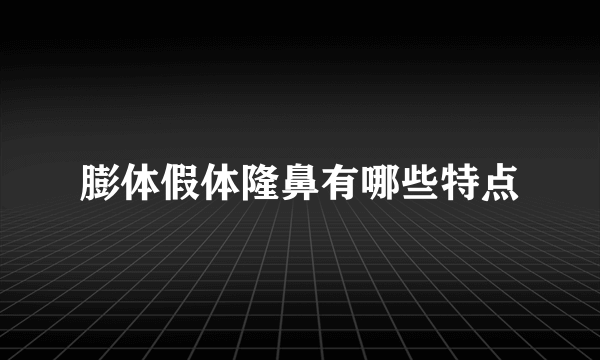 膨体假体隆鼻有哪些特点